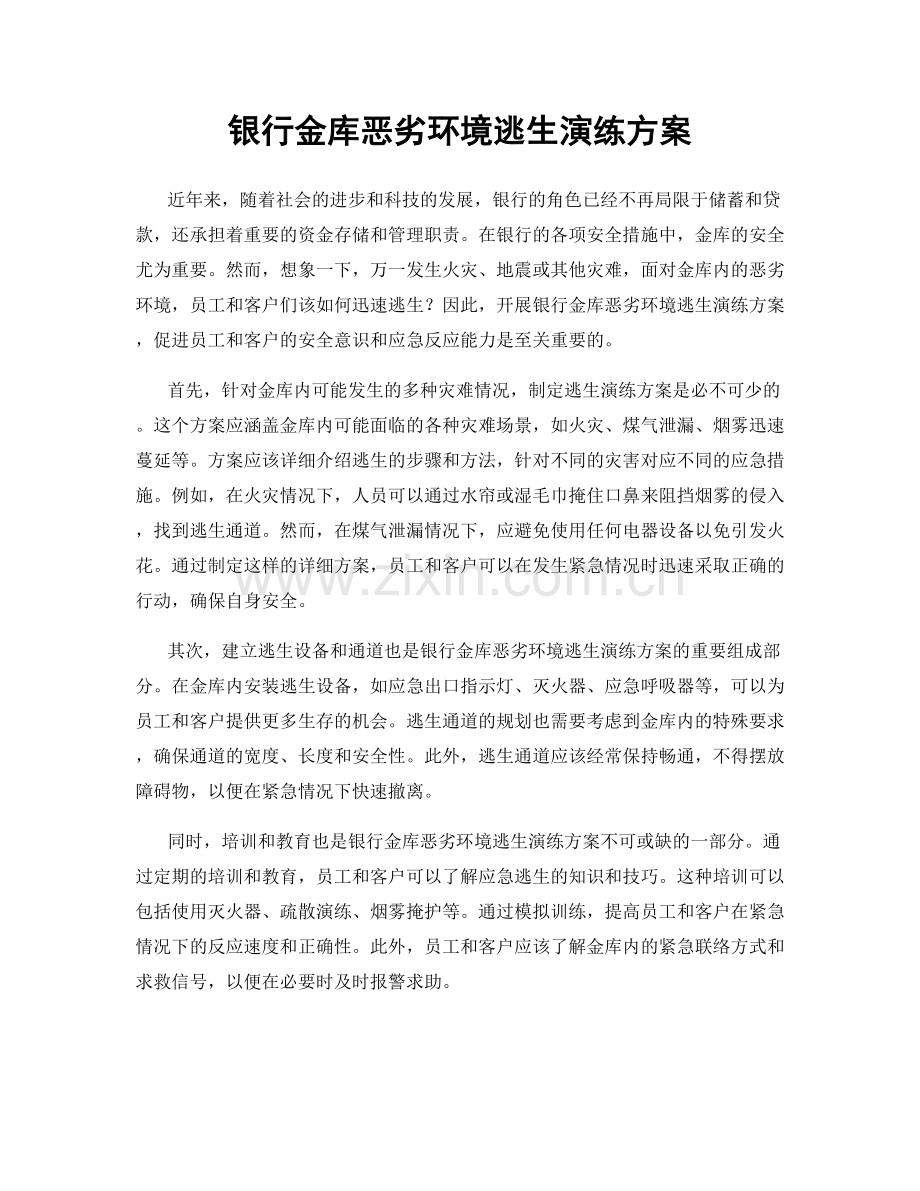 银行金库恶劣环境逃生演练方案

近年来，随着社会的进步和科技的发展，银行的角色已经不再局限于储蓄和贷款，还承担着重要的资金存储和管理职责。在银行的各项安全措施中，金库的安全尤为重要。然而，想象一下，万一发生火灾、地震或其他灾难，面对金库内的恶劣环境，员工和客户们该如何迅速逃生？因此，开展银行金库恶劣环境逃生演练方案，促进员工和客户的安全意识和应急反应能力是至关重要的。

首先，针对金库内可能发生的多种灾难情况，制定逃生演练方案是必不可少的。这个方案应涵盖金库内可能面临的各种灾难场景，如火灾、煤气泄漏、烟雾迅速蔓延等。方案应该详细介绍逃生的步骤和方法，针对不同的灾害对应不同的应急措施。例如，在火灾情况下，人员可以通过水帘或湿毛巾掩住口鼻来阻挡烟雾的侵入，找到逃生通道。然而，在煤气泄漏情况下，应避免使用任何电器设备以免引发火花。通过制定这样的详细方案，员工和客户可以在发生紧急情况时迅速采取正确的行动，确保自身安全。

其次，建立逃生设备和通道也是银行金库恶劣环境逃生演练方案的重要组成部分。在金库内安装逃生设备，如应急出口指示灯、灭火器、应急呼吸器等，可以为员工和客户提供更多生存的机会。逃生通道的规划也需要考虑到金库内的特殊要求，确保通道的宽度、长度和安全性。此外，逃生通道应该经常保持畅通，不得摆放障碍物，以便在紧急情况下快速撤离。

同时，培训和教育也是银行金库恶劣环境逃生演练方案不可或缺的一部分。通过定期的培训和教育，员工和客户可以了解应急逃生的知识和技巧。这种培训可以包括使用灭火器、疏散演练、烟雾掩护等。通过模拟训练，提高员工和客户在紧急情况下的反应速度和正确性。此外，员工和客户应该了解金库内的紧急联络方式和求救信号，以便在必要时及时报警求助。

www.zixin.com.cn